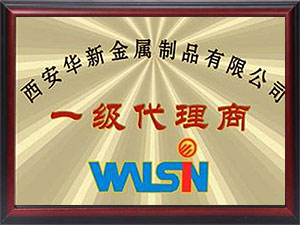 西安华新金属制品有限公司

一级代理商

WALSIN